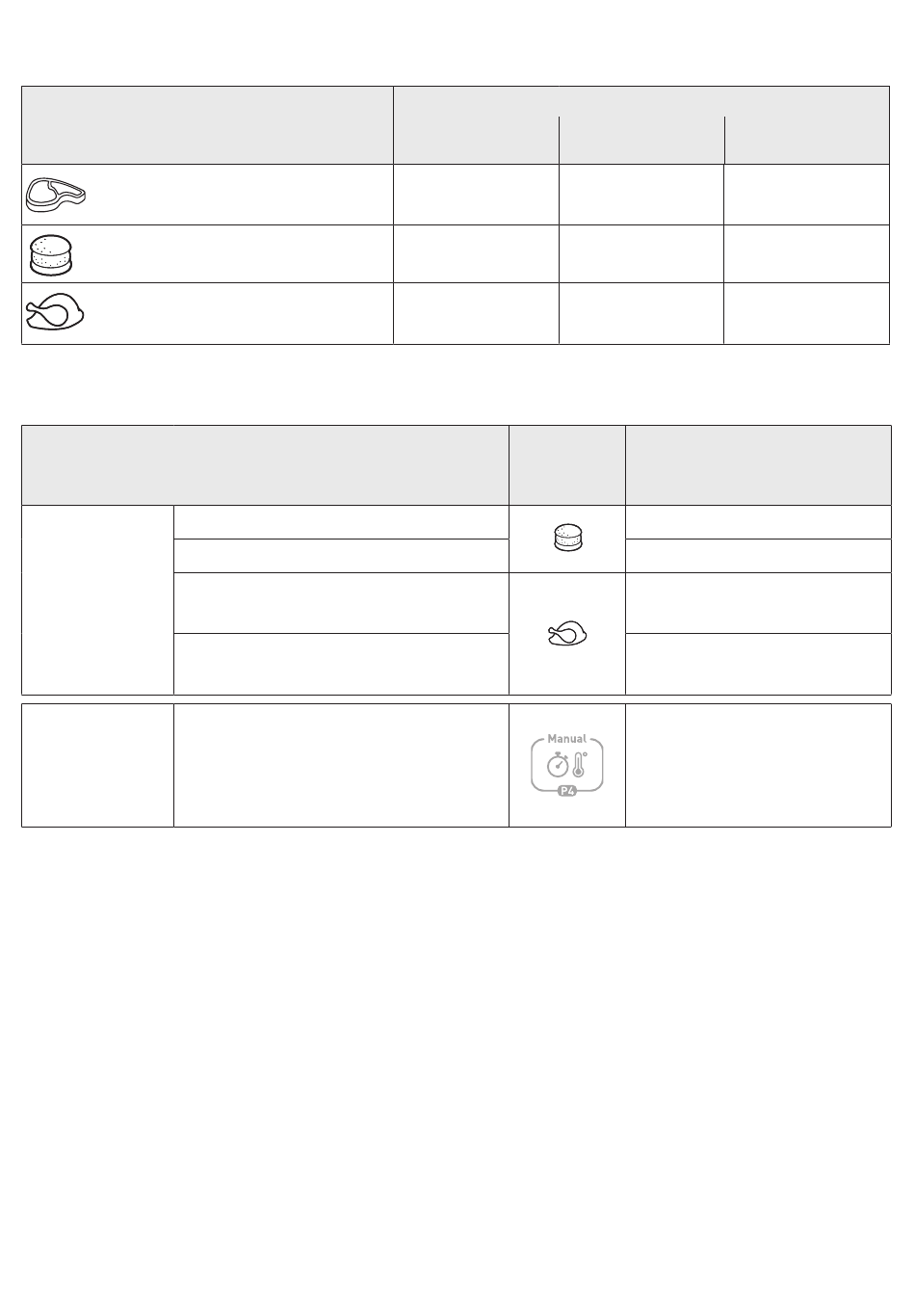 Manual

P4